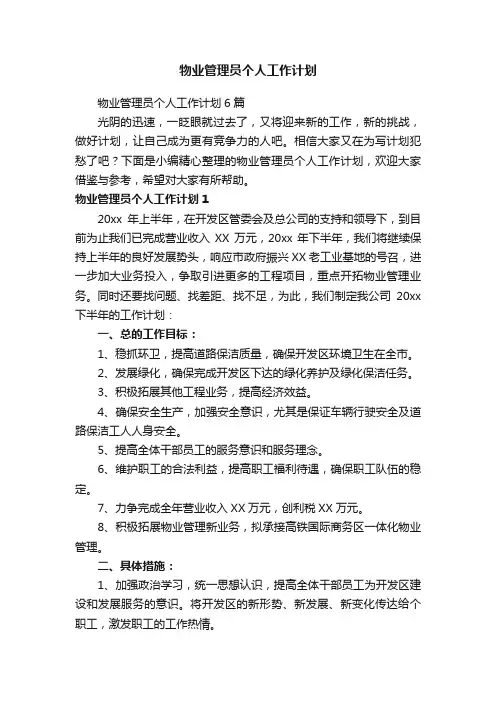 物业管理员个人工作计划

物业管理员个人工作计划 6 篇

光阴的迅速，一眨眼就过去了，又将迎来新的工作，新的挑战，做好计划，让自己成为更有竞争力的人吧。相信大家又在为写计划犯愁了吧？下面是小编精心整理的物业管理员个人工作计划，欢迎大家借鉴与参考，希望对大家有所帮助。

物业管理员个人工作计划 1

20xx 年上半年，在开发区管委会及总公司的支持和领导下，到目前为止我们已完成营业收入 XX 万元，20xx 年下半年，我们将继续保持上半年的良好发展势头，响应市政府振兴 XX 老工业基地的号召，进一步加大业务投入，争取引进更多的工程项目，重点开拓物业管理业务。同时还要找问题、找差距、找不足，为此，我们制定我公司 20xx 下半年的工作计划：

一、总的工作目标：

1、稳抓环卫，提高道路保洁质量，确保开发区环境卫生在全市。

2、发展绿化，确保完成开发区下达的绿化养护及绿化保洁任务。

3、积极拓展其他工程业务，提高经济效益。

4、确保安全生产，加强安全意识，尤其是保证车辆行驶安全及道路保洁工人人身安全。

5、提高全体干部员工的服务意识和服务理念。

6、维护职工的合法利益，提高职工福利待遇，确保职工队伍的稳定。

7、力争完成全年营业收入 XX 万元，创利税 XX 万元。

8、积极拓展物业管理新业务，拟承接高铁国际商务区一体化物业管理。

二、具体措施：

1、加强政治学习，统一思想认识，提高全体干部员工为开发区建设和发展服务的意识。将开发区的新形势、新发展、新变化传达给个职工，激发职工的工作热情。